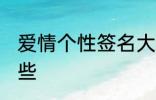 爱情个性签名大
些